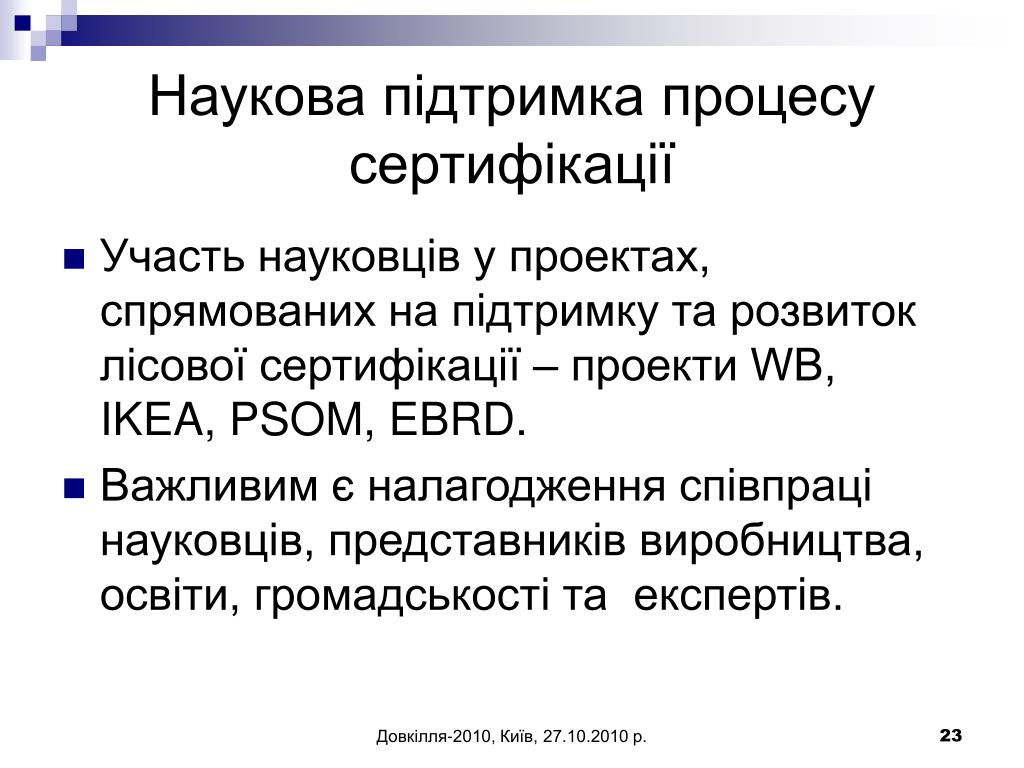 Наукова підтримка процесу сертифікації

Участь науковців у проектах, спрямованих на підтримку та розвиток лісової сертифікації – проекти WB, IKEA, PSOM, EBRD.

Важливим є налагодження співпраці науковців, представників виробництва, освіти, громадськості та  експертів.

Довкілля-2010, Київ, 27.10.2010 р.

23